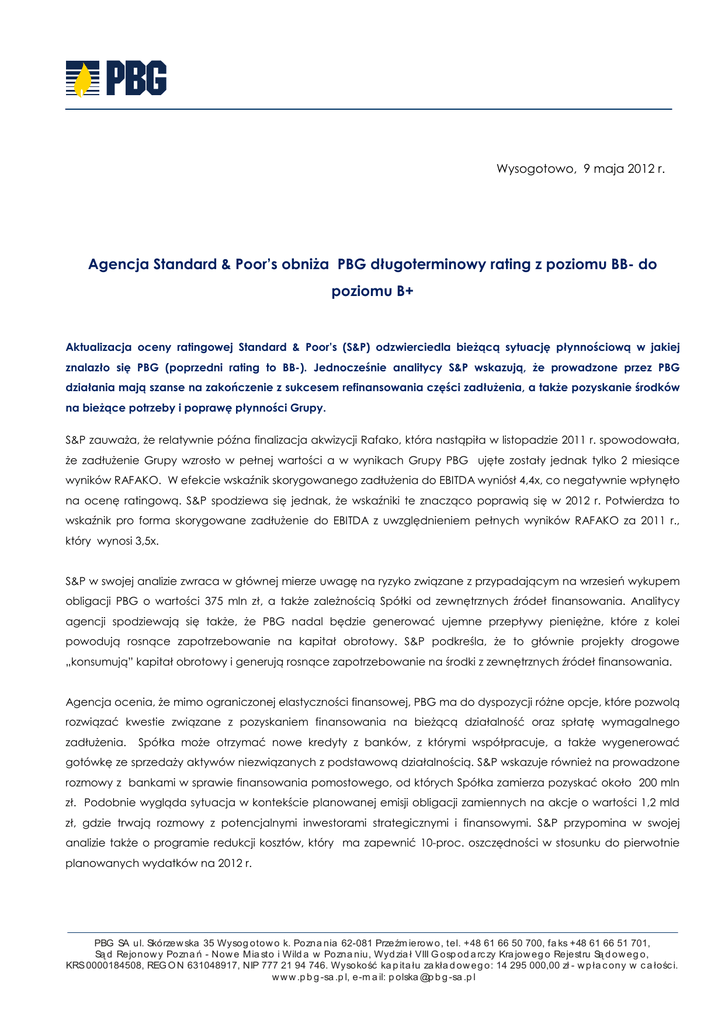 PBG

Wysogotowo, 9 maja 2012 r.

Agencja Standard & Poor's obniża PBG długoterminowy rating z poziomu BB- do poziomu B+

Aktualizacja oceny ratingowej Standard & Poor's (S&P) odzwierciedla bieżącą sytuację płynnościową w jakiej znalazło się PBG (poprzedni rating to BB-). Jednocześnie analitycy S&P wskazują, że prowadzone przez PBG działania mają szanse na zakończenie z sukcesem refinansowania części zadłużenia, a także pozyskanie środków na bieżące potrzeby i poprawę płynności Grupy.

S&P zauważa, że relatywnie późna finalizacja akwizycji Rafako, która nastąpiła w listopadzie 2011 r. spowodowała, że zadłużenie Grupy wzrosło w pełnej wartości a w wynikach Grupy PBG ujęte zostały jednak tylko 2 miesiące wyników RAFAKO. W efekcie wskaźnik skorygowanego zadłużenia do EBITDA wyniósł 4,4x, co negatywnie wpłynęło na ocenę ratingową. S&P spodziewa się jednak, że wskaźniki te znacząco poprawią się w 2012 r. Potwierdza to wskaźnik pro forma skorygowane zadłużenie do EBITDA z uwzględnieniem pełnych wyników RAFAKO za 2011 r., który wynosi 3,5x.

S&P w swojej analizie zwraca w głównej mierze uwagę na ryzyko związane z przypadającym na wrzesień wykupem obligacji PBG o wartości 375 mln zł, a także zależnością Spółki od zewnętrznych źródeł finansowania. Analitycy agencji spodziewają się także, że PBG nadal będzie generować ujemne przepływy pieniężne, które z kolei powodują rosnące zapotrzebowanie na kapitał obrotowy. S&P podkreśla, że to głównie projekty drogowe „konsumują" kapitał obrotowy i generują rosnące zapotrzebowanie na środki z zewnętrznych źródeł finansowania.

Agencja ocenia, że mimo ograniczonej elastyczności finansowej, PBG ma do dyspozycji różne opcje, które pozwolą rozwiązać kwestie związane z pozyskaniem finansowania na bieżącą działalność oraz spłatę wymagalnego zadłużenia. Spółka może otrzymać nowe kredyty z banków, z którymi współpracuje, a także wygenerować gotówkę ze sprzedaży aktywów niezwiązanych z podstawową działalnością. S&P wskazuje również na prowadzone rozmowy z bankami w sprawie finansowania pomostowego, od których Spółka zamierza pozyskać około 200 mln zł. Podobnie wygląda sytuacja w kontekście planowanej emisji obligacji zamiennych na akcje o wartości 1,2 mld zł, gdzie trwają rozmowy z potencjalnymi inwestorami strategicznymi i finansowymi. S&P przypomina w swojej analizie także o programie redukcji kosztów, który ma zapewnić 10-proc. oszczędności w stosunku do pierwotnie planowanych wydatków na 2012 r.

PBG SA ul. Skórzewska 35 Wysogotowo k. Poznania 62-081 Przeźmierowo, tel. +48 61 66 50 700, faks +48 61 66 51 701, Sąd Rejonowy Poznań - Nowe Miasto i Wilda w Poznaniu, Wydział VIII Gospodarczy Krajowego Rejestru Sądowego, KRS 0000184508, REGON 631048917, NIP 777 21 94 746. Wysokość kapitału zakładowego: 14 295 000,00 zł - wpłacony w całości. www.pbg-sa.pl, e-mail: polska@pbg-sa.pl